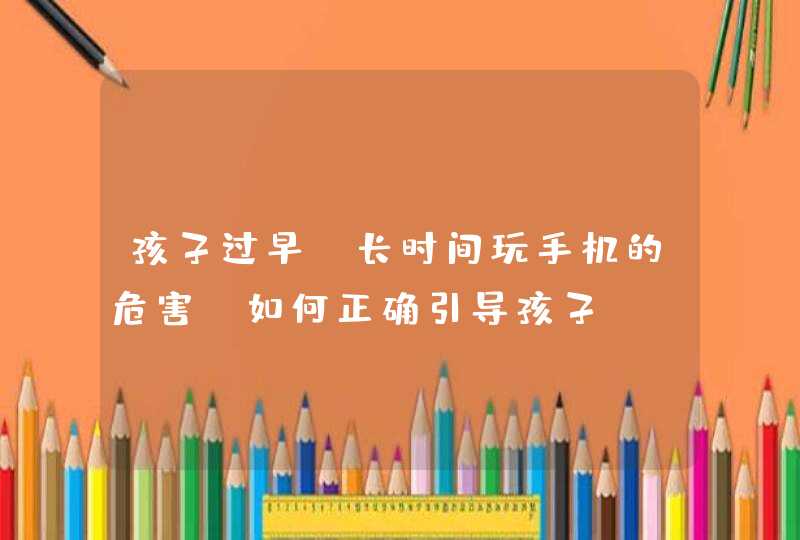 孩子过早 长时间玩手机的危害 如何正确引导孩子